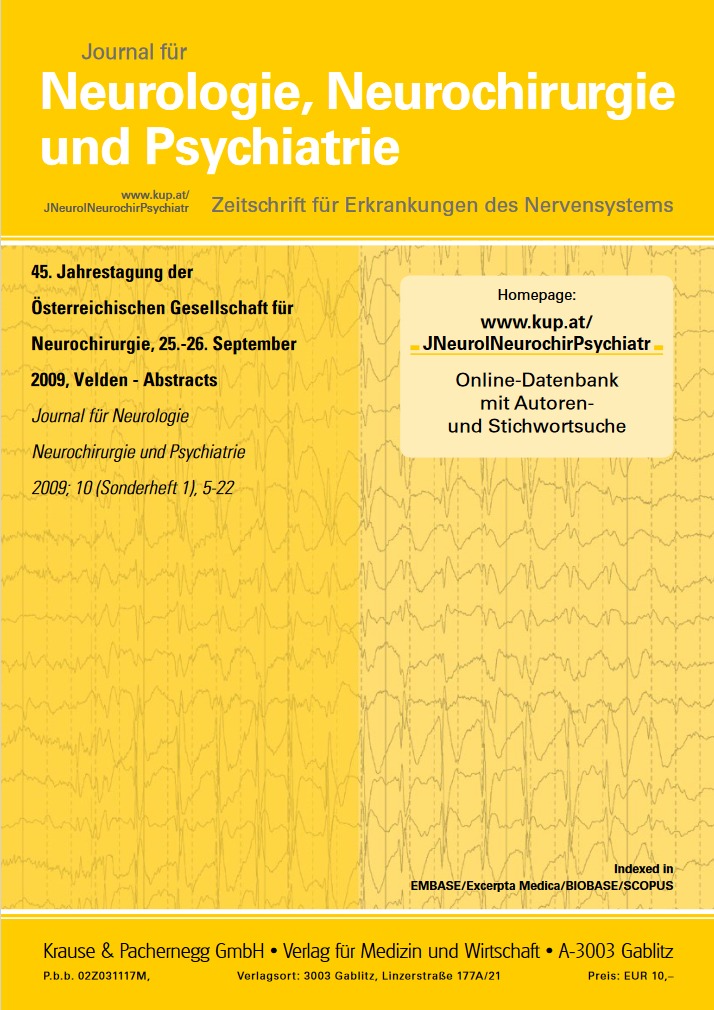 Journal für
Neurologie, Neurochirurgie und Psychiatrie

www.kup.at/
JNeurolNeurochirPsychiatr

Zeitschrift für Erkrankungen des Nervensystems

45. Jahrestagung der Österreichischen Gesellschaft für Neurochirurgie, 25.-26. September 2009, Velden - Abstracts

Journal für Neurologie
Neurochirurgie und Psychiatrie
2009; 10 (Sonderheft 1), 5-22

Homepage:

www.kup.at/
JNeurolNeurochirPsychiatr

Online-Datenbank mit Autoren- und Stichwortsuche

Indexed in
EMBASE/Excerpta Medica/BIOBASE/SCOPUS

Krause & Pachernegg GmbH • Verlag für Medizin und Wirtschaft • A-3003 Gablitz

P.b.b. 02Z031117M, Verlagsort: 3003 Gablitz, Linzerstraße 177A/21 Preis: EUR 10,–